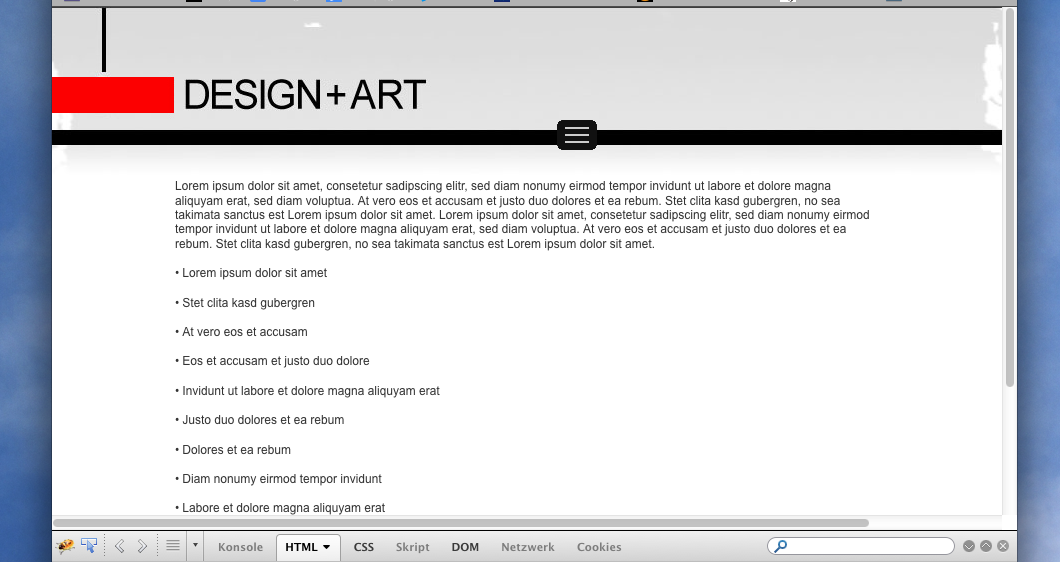 DESIGN+ART

Lorem ipsum dolor sit amet, consetetur sadipscing elitr, sed diam nonumy eirmod tempor invidunt ut labore et dolore magna aliquyam erat, sed diam voluptua. At vero eos et accusam et justo duo dolores et ea rebum. Stet clita kasd gubergren, no sea takimata sanctus est Lorem ipsum dolor sit amet. Lorem ipsum dolor sit amet, consetetur sadipscing elitr, sed diam nonumy eirmod tempor invidunt ut labore et dolore magna aliquyam erat, sed diam voluptua. At vero eos et accusam et justo duo dolores et ea rebum. Stet clita kasd gubergren, no sea takimata sanctus est Lorem ipsum dolor sit amet.

• Lorem ipsum dolor sit amet

• Stet clita kasd gubergren

• At vero eos et accusam

• Eos et accusam et justo duo dolore

• Invidunt ut labore et dolore magna aliquyam erat

• Justo duo dolores et ea rebum

• Dolores et ea rebum

• Diam nonumy eirmod tempor invidunt

• Labore et dolore magna aliquyam erat

Konsole HTML CSS Skript DOM Netzwerk Cookies